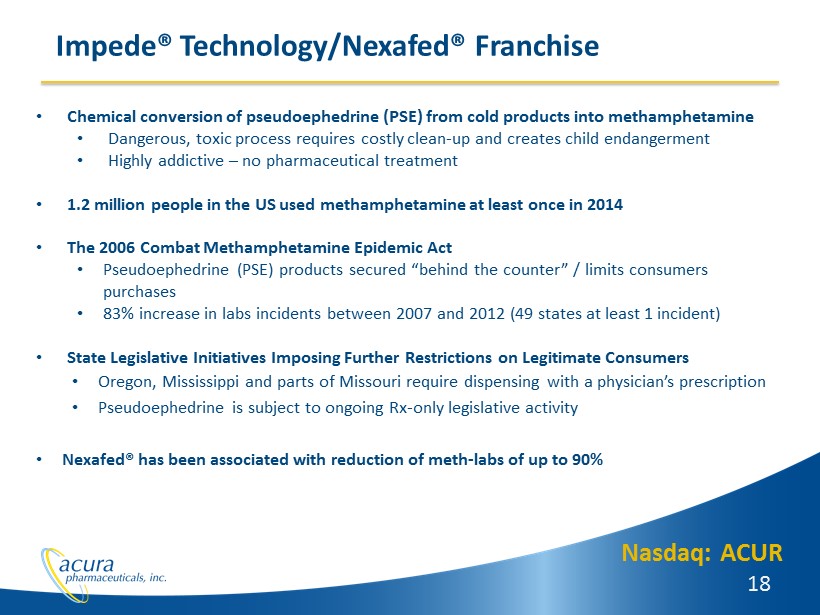 Impede® Technology/Nexafed® Franchise

• Chemical conversion of pseudoephedrine (PSE) from cold products into methamphetamine
• Dangerous, toxic process requires costly clean-up and creates child endangerment
• Highly addictive – no pharmaceutical treatment

• 1.2 million people in the US used methamphetamine at least once in 2014

• The 2006 Combat Methamphetamine Epidemic Act
• Pseudoephedrine (PSE) products secured "behind the counter" / limits consumers purchases
• 83% increase in labs incidents between 2007 and 2012 (49 states at least 1 incident)

• State Legislative Initiatives Imposing Further Restrictions on Legitimate Consumers
• Oregon, Mississippi and parts of Missouri require dispensing with a physician's prescription
• Pseudoephedrine is subject to ongoing Rx-only legislative activity

• Nexafed® has been associated with reduction of meth-labs of up to 90%

acura pharmaceuticals, inc.

Nasdaq: ACUR

18